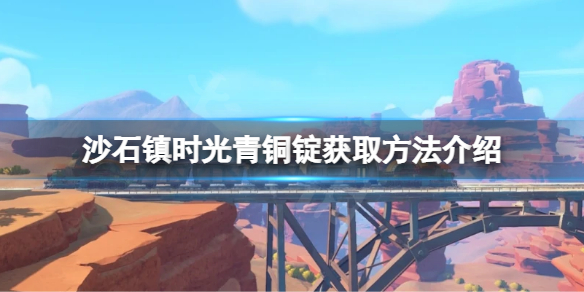 沙石镇时光青铜锭获取方法介绍